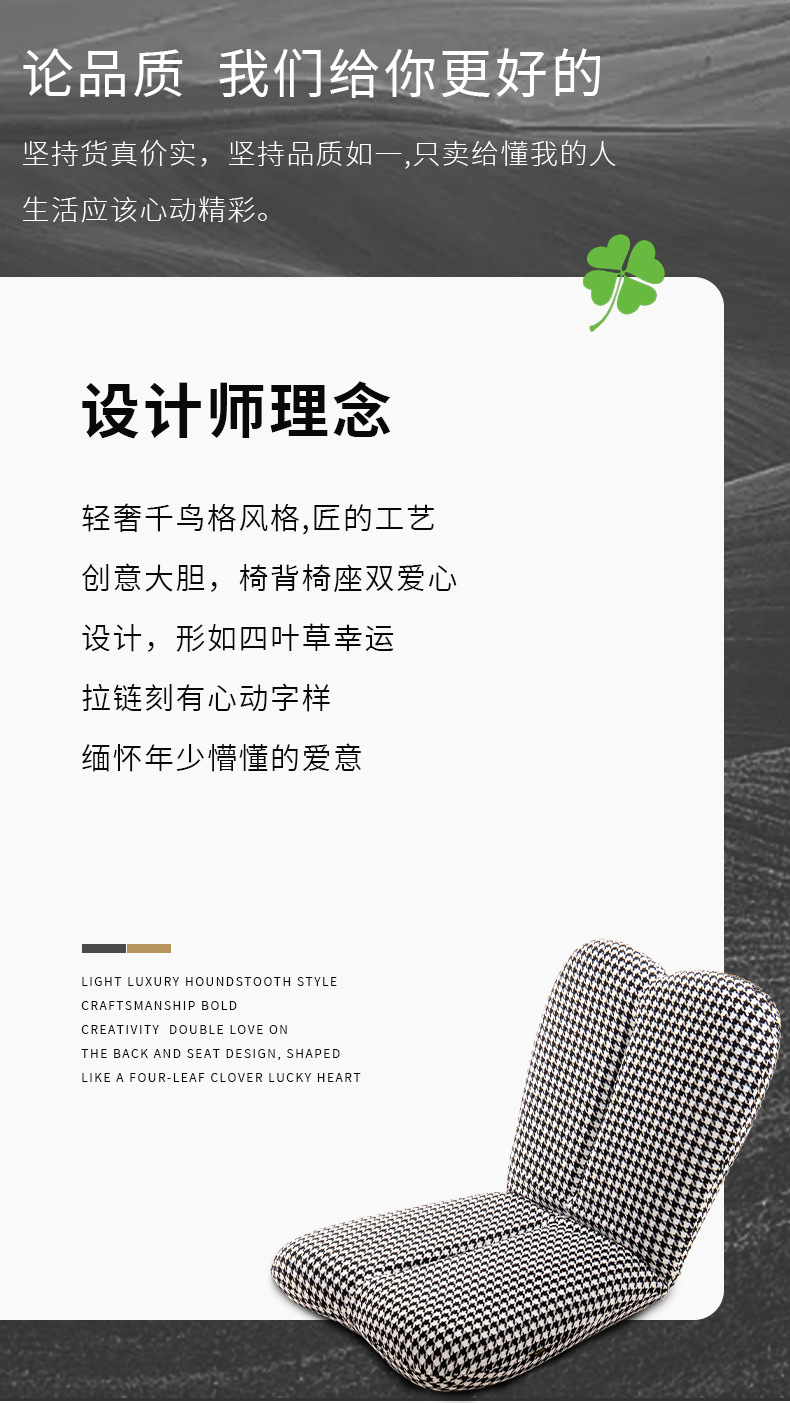 论品质 我们给你更好的

坚持货真价实，坚持品质如一,只卖给懂我的人

生活应该心动精彩。

设计师理念

轻奢千鸟格风格,匠的工艺

创意大胆，椅背椅座双爱心

设计，形如四叶草幸运

拉链刻有心动字样

缅怀年少懵懂的爱意

LIGHT LUXURY HOUNDSTOOTH STYLE
CRAFTSMANSHIP BOLD
CREATIVITY DOUBLE LOVE ON
THE BACK AND SEAT DESIGN, SHAPED
LIKE A FOUR-LEAF CLOVER LUCKY HEART